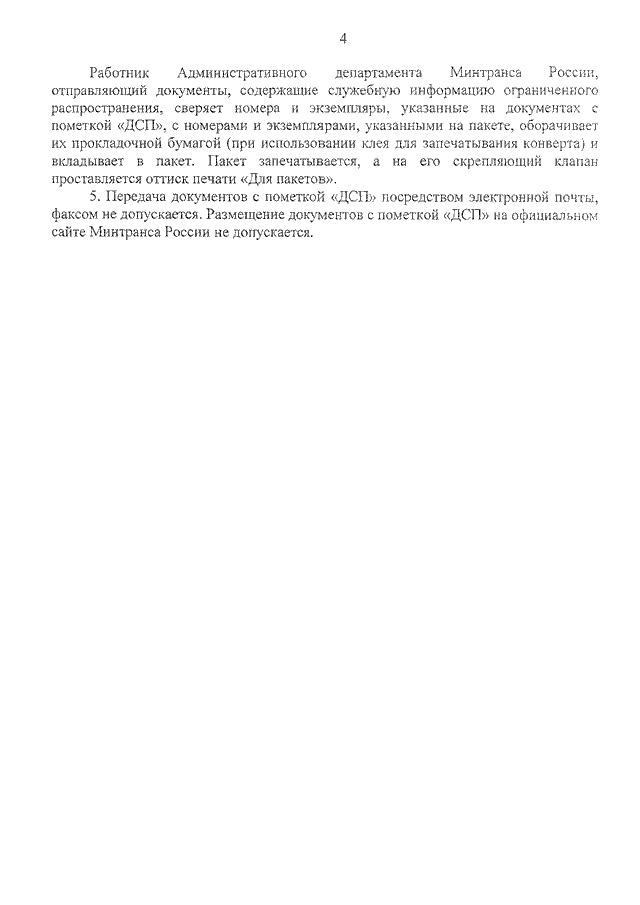 4

Работник Административного департамента Минтранса России, отправляющий документы, содержащие служебную информацию ограниченного распространения, сверяет номера и экземпляры, указанные на документах с пометкой «ДСП», с номерами и экземплярами, указанными на пакете, оборачивает их прокладочной бумагой (при использовании клея для запечатывания конверта) и вкладывает в пакет. Пакет запечатывается, а на его скрепляющий клапан проставляется оттиск печати «Для пакетов».

5. Передача документов с пометкой «ДСП» посредством электронной почты, факсом не допускается. Размещение документов с пометкой «ДСП» на официальном сайте Минтранса России не допускается.